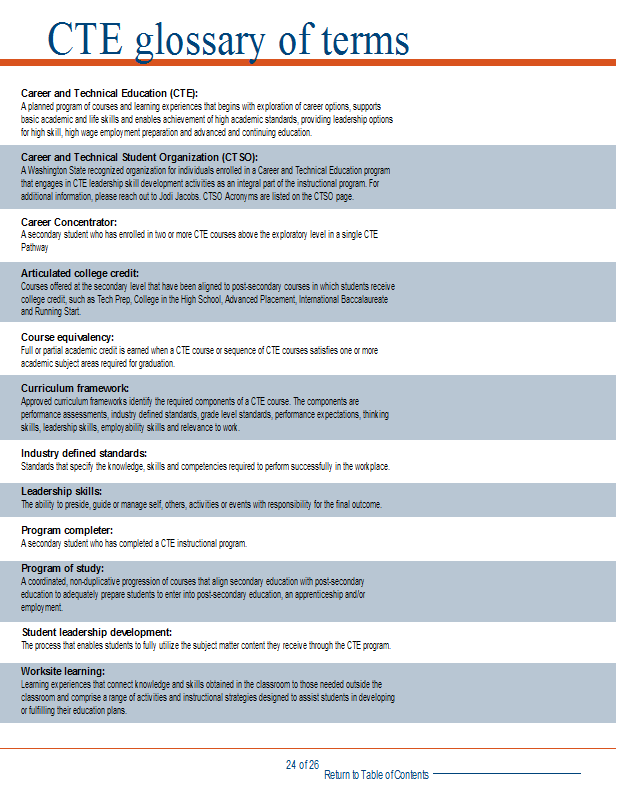 CTE glossary of terms

Career and Technical Education (CTE):
A planned program of courses and learning experiences that begins with exploration of career options, supports basic academic and life skills and enables achievement of high academic standards, providing leadership options for high skill, high wage employment preparation and advanced and continuing education.

Career and Technical Student Organization (CTSO):
A Washington State recognized organization for individuals enrolled in a Career and Technical Education program that engages in CTE leadership skill development activities as an integral part of the instructional program. For additional information, please reach out to Jodi Jacobs. CTSO Acronyms are listed on the CTSO page.

Career Concentrator:
A secondary student who has enrolled in two or more CTE courses above the exploratory level in a single CTE Pathway

Articulated college credit:
Courses offered at the secondary level that have been aligned to post-secondary courses in which students receive college credit, such as Tech Prep, College in the High School, Advanced Placement, International Baccalaureate and Running Start.

Course equivalency:
Full or partial academic credit is earned when a CTE course or sequence of CTE courses satisfies one or more academic subject areas required for graduation.

Curriculum framework:
Approved curriculum frameworks identify the required components of a CTE course. The components are performance assessments, industry defined standards, grade level standards, performance expectations, thinking skills, leadership skills, employability skills and relevance to work.

Industry defined standards:
Standards that specify the knowledge, skills and competencies required to perform successfully in the workplace.

Leadership skills:
The ability to preside, guide or manage self, others, activities or events with responsibility for the final outcome.

Program completer:
A secondary student who has completed a CTE instructional program.

Program of study:
A coordinated, non-duplicative progression of courses that align secondary education with post-secondary education to adequately prepare students to enter into post-secondary education, an apprenticeship and/or employment.

Student leadership development:
The process that enables students to fully utilize the subject matter content they receive through the CTE program.

Worksite learning:
Learning experiences that connect knowledge and skills obtained in the classroom to those needed outside the classroom and comprise a range of activities and instructional strategies designed to assist students in developing or fulfilling their education plans.

24 of 26
Return to Table of Contents